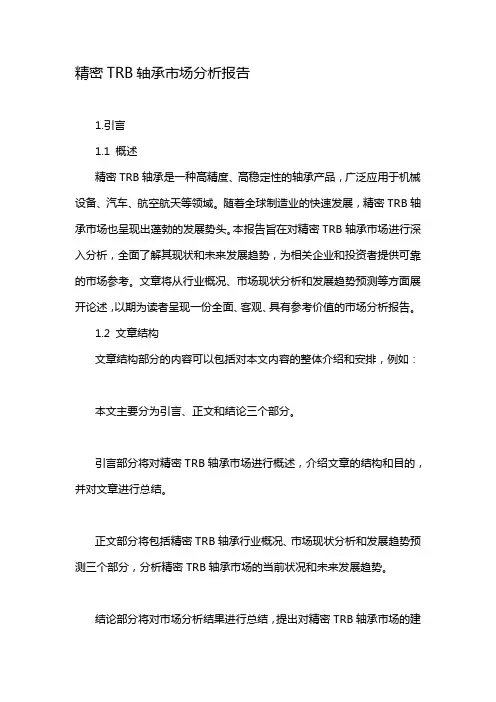 精密 TRB 轴承市场分析报告

1.引言

1.1 概述

精密 TRB 轴承是一种高精度、高稳定性的轴承产品，广泛应用于机械设备、汽车、航空航天等领域。随着全球制造业的快速发展，精密 TRB 轴承市场也呈现出蓬勃的发展势头。本报告旨在对精密 TRB 轴承市场进行深入分析，全面了解其现状和未来发展趋势，为相关企业和投资者提供可靠的市场参考。文章将从行业概况、市场现状分析和发展趋势预测等方面展开论述，以期为读者呈现一份全面、客观、具有参考价值的市场分析报告。

1.2 文章结构

文章结构部分的内容可以包括对本文内容的整体介绍和安排，例如：

本文主要分为引言、正文和结论三个部分。

引言部分将对精密 TRB 轴承市场进行概述，介绍文章的结构和目的，并对文章进行总结。

正文部分将包括精密 TRB 轴承行业概况、市场现状分析和发展趋势预测三个部分，分析精密 TRB 轴承市场的当前状况和未来发展趋势。

结论部分将对市场分析结果进行总结，提出对精密 TRB 轴承市场的建